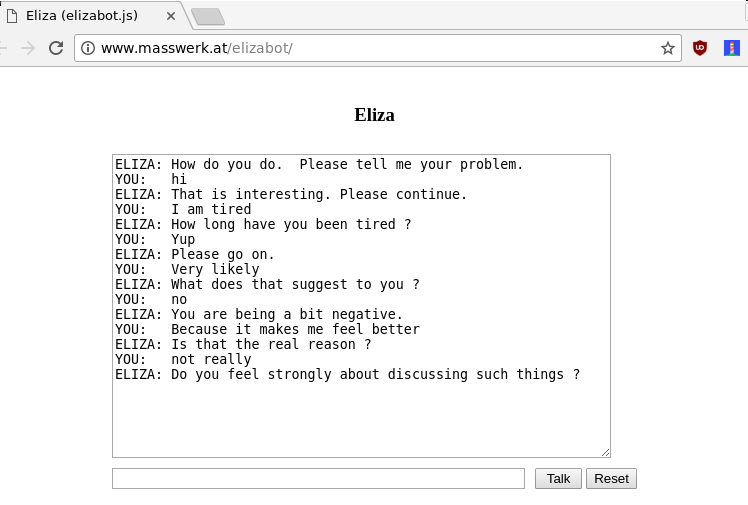 Eliza (elizabot.js)

www.masswerk.at/elizabot/

Eliza

ELIZA: How do you do.  Please tell me your problem.
YOU:   hi
ELIZA: That is interesting. Please continue.
YOU:   I am tired
ELIZA: How long have you been tired ?
YOU:   Yup
ELIZA: Please go on.
YOU:   Very likely
ELIZA: What does that suggest to you ?
YOU:   no
ELIZA: You are being a bit negative.
YOU:   Because it makes me feel better
ELIZA: Is that the real reason ?
YOU:   not really
ELIZA: Do you feel strongly about discussing such things ?

Talk Reset